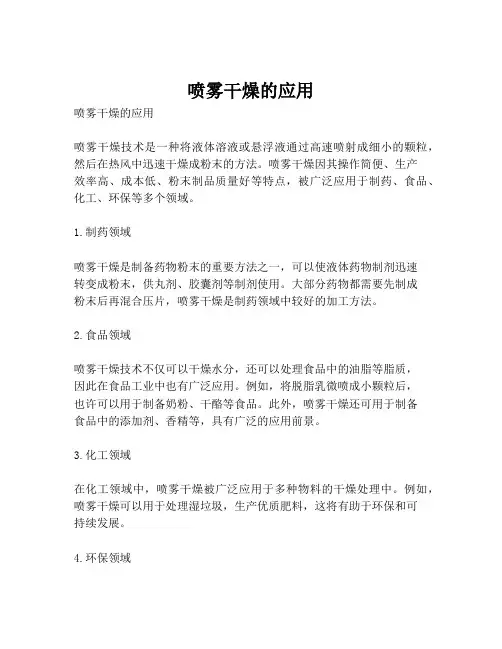 喷雾干燥的应用

喷雾干燥的应用

喷雾干燥技术是一种将液体溶液或悬浮液通过高速喷射成细小的颗粒，然后在热风中迅速干燥成粉末的方法。喷雾干燥因其操作简便、生产效率高、成本低、粉末制品质量好等特点，被广泛应用于制药、食品、化工、环保等多个领域。

1. 制药领域

喷雾干燥是制备药物粉末的重要方法之一，可以使液体药物制剂迅速转变成粉末，供丸剂、胶囊剂等制剂使用。大部分药物都需要先制成粉末后再混合压片，喷雾干燥是制药领域中较好的加工方法。

2. 食品领域

喷雾干燥技术不仅可以干燥水分，还可以处理食品中的油脂等脂质，因此在食品工业中也有广泛应用。例如，将脱脂乳微喷成小颗粒后，也许可以用于制备奶粉、干酪等食品。此外，喷雾干燥还可用于制备食品中的添加剂、香精等，具有广泛的应用前景。

3. 化工领域

在化工领域中，喷雾干燥被广泛应用于多种物料的干燥处理中。例如，喷雾干燥可以用于处理湿垃圾，生产优质肥料，这将有助于环保和可持续发展。

4. 环保领域